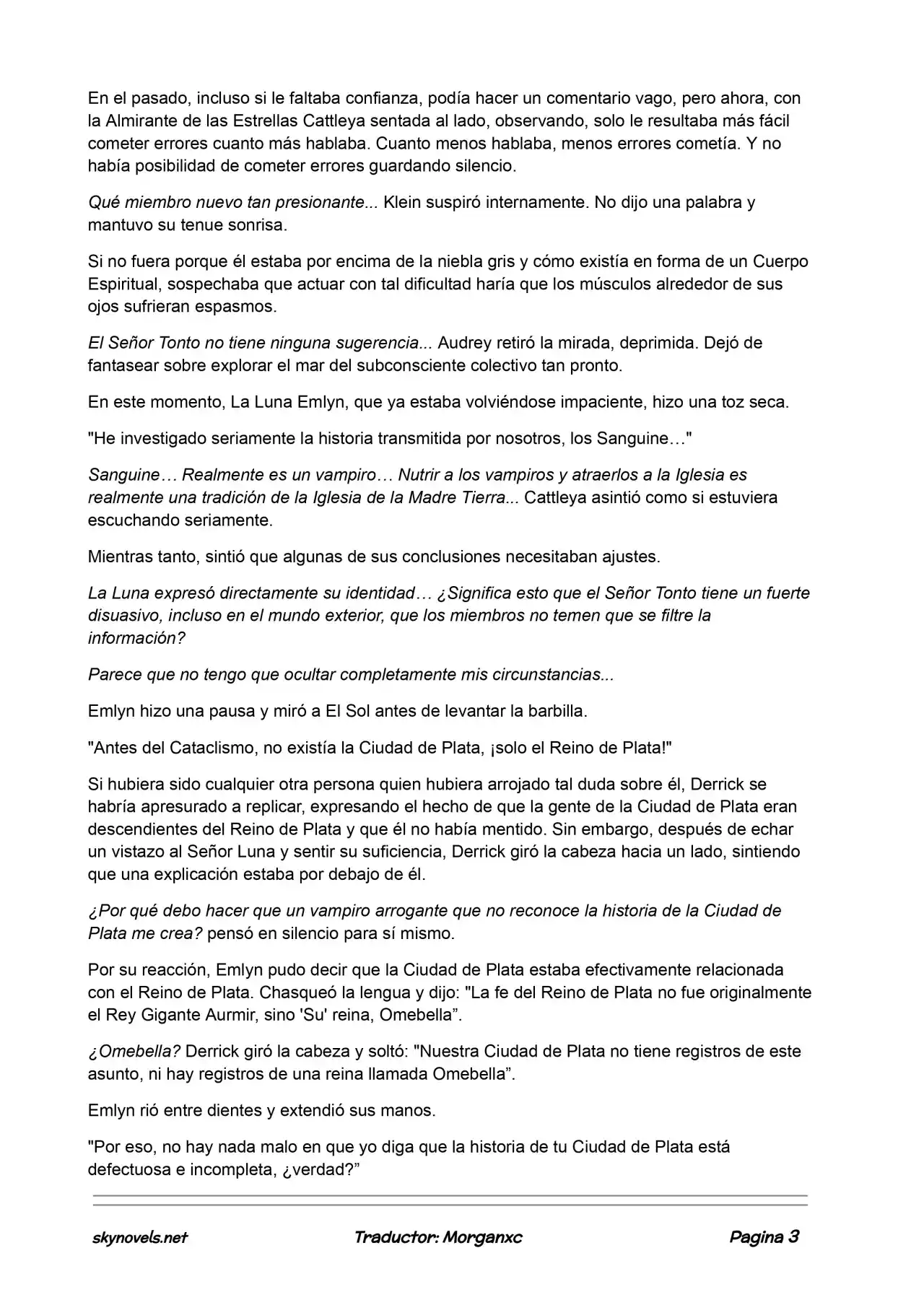 En el pasado, incluso si le faltaba confianza, podía hacer un comentario vago, pero ahora, con la Almirante de las Estrellas Cattleya sentada al lado, observando, solo le resultaba más fácil cometer errores cuanto más hablaba. Cuanto menos hablaba, menos errores cometía. Y no había posibilidad de cometer errores guardando silencio.

Qué miembro nuevo tan presionante... Klein suspiró internamente. No dijo una palabra y mantuvo su tenue sonrisa.

Si no fuera porque él estaba por encima de la niebla gris y cómo existía en forma de un Cuerpo Espiritual, sospechaba que actuar con tal dificultad haría que los músculos alrededor de sus ojos sufrieran espasmos.

El Señor Tonto no tiene ninguna sugerencia... Audrey retiró la mirada, deprimida. Dejó de fantasear sobre explorar el mar del subconsciente colectivo tan pronto.

En este momento, La Luna Emlyn, que ya estaba volviéndose impaciente, hizo una toz seca.

"He investigado seriamente la historia transmitida por nosotros, los Sanguine…"

Sanguine… Realmente es un vampiro… Nutrir a los vampiros y atraerlos a la Iglesia es realmente una tradición de la Iglesia de la Madre Tierra... Cattleya asintió como si estuviera escuchando seriamente.

Mientras tanto, sintió que algunas de sus conclusiones necesitaban ajustes.

La Luna expresó directamente su identidad… ¿Significa esto que el Señor Tonto tiene un fuerte disuasivo, incluso en el mundo exterior, que los miembros no temen que se filtre la información?

Parece que no tengo que ocultar completamente mis circunstancias...

Emlyn hizo una pausa y miró a El Sol antes de levantar la barbilla.

"Antes del Cataclismo, no existía la Ciudad de Plata, ¡solo el Reino de Plata!"

Si hubiera sido cualquier otra persona quien hubiera arrojado tal duda sobre él, Derrick se habría apresurado a replicar, expresando el hecho de que la gente de la Ciudad de Plata eran descendientes del Reino de Plata y que él no había mentido. Sin embargo, después de echar un vistazo al Señor Luna y sentir su suficiencia, Derrick giró la cabeza hacia un lado, sintiendo que una explicación estaba por debajo de él.

¿Por qué debo hacer que un vampiro arrogante que no reconoce la historia de la Ciudad de Plata me crea? pensó en silencio para sí mismo.

Por su reacción, Emlyn pudo decir que la Ciudad de Plata estaba efectivamente relacionada con el Reino de Plata. Chasqueó la lengua y dijo: "La fe del Reino de Plata no fue originalmente el Rey Gigante Aurmir, sino 'Su' reina, Omebella”.

¿Omebella? Derrick giró la cabeza y soltó: "Nuestra Ciudad de Plata no tiene registros de este asunto, ni hay registros de una reina llamada Omebella”.

Emlyn rió entre dientes y extendió sus manos.

"Por eso, no hay nada malo en que yo diga que la historia de tu Ciudad de Plata está defectuosa e incompleta, ¿verdad?”

skynovels.net Traductor: Morganxc Pagina 3